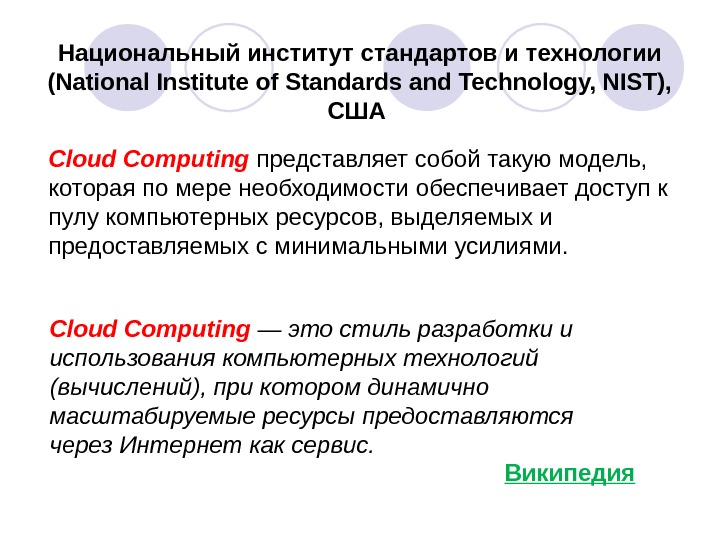 Национальный институт стандартов и технологии (National Institute of Standards and Technology, NIST), США

Cloud Computing представляет собой такую модель, которая по мере необходимости обеспечивает доступ к пулу компьютерных ресурсов, выделяемых и предоставляемых с минимальными усилиями.

Cloud Computing — это стиль разработки и использования компьютерных технологий (вычислений), при котором динамично масштабируемые ресурсы предоставляются через Интернет как сервис.

Википедия